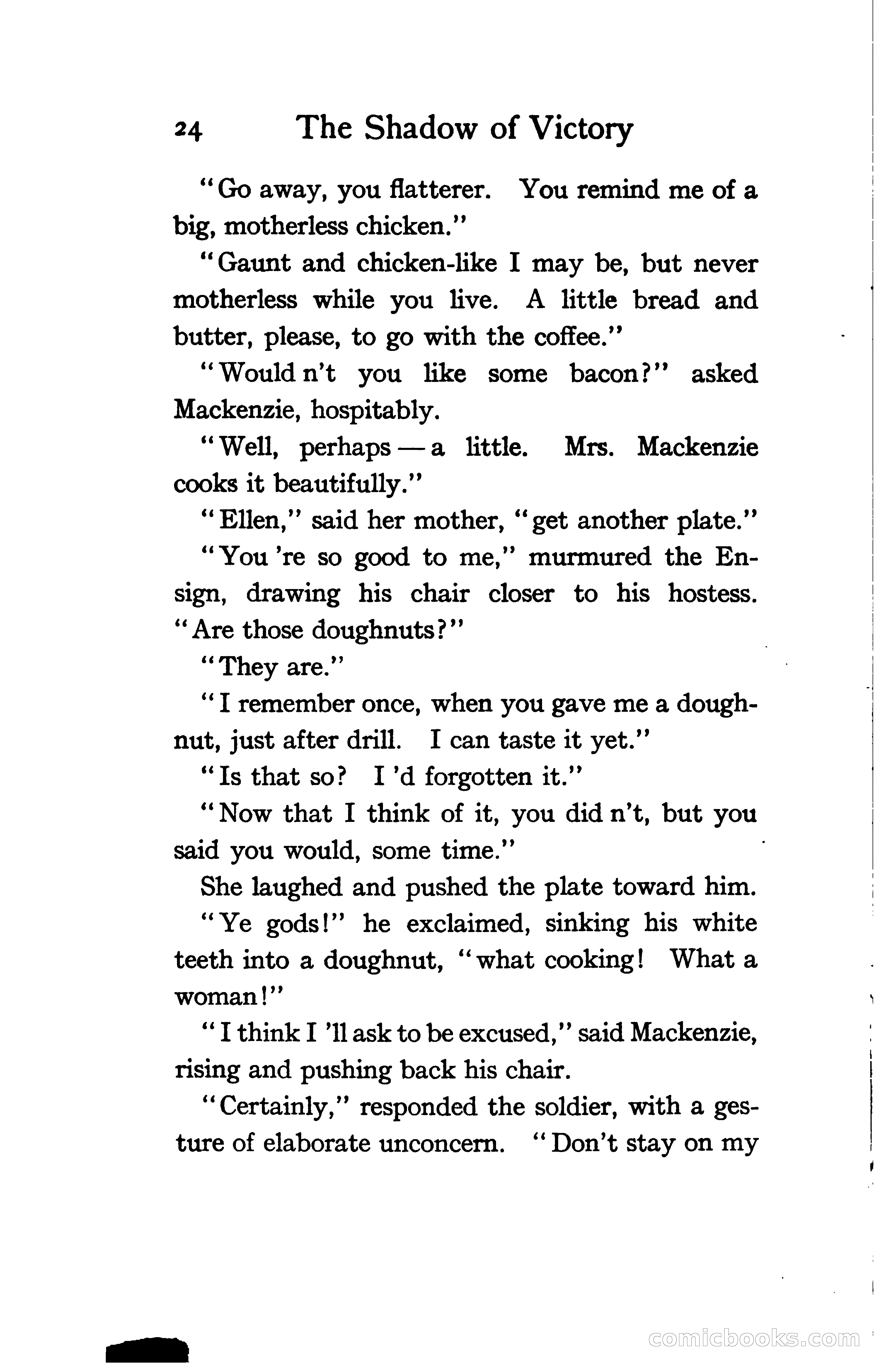 24 The Shadow of Victory

"Go away, you flatterer. You remind me of a big, motherless chicken."

"Gaunt and chicken-like I may be, but never motherless while you live. A little bread and butter, please, to go with the coffee."

"Would n't you like some bacon?" asked Mackenzie, hospitably.

"Well, perhaps — a little. Mrs. Mackenzie cooks it beautifully."

"Ellen," said her mother, "get another plate."

"You 're so good to me," murmured the Ensign, drawing his chair closer to his hostess. "Are those doughnuts?"

"They are."

"I remember once, when you gave me a doughnut, just after drill. I can taste it yet."

"Is that so? I 'd forgotten it."

"Now that I think of it, you did n't, but you said you would, some time."

She laughed and pushed the plate toward him.

"Ye gods!" he exclaimed, sinking his white teeth into a doughnut, "what cooking! What a woman!"

"I think I 'll ask to be excused," said Mackenzie, rising and pushing back his chair.

"Certainly," responded the soldier, with a gesture of elaborate unconcern. "Don't stay on my

comicbooks.com